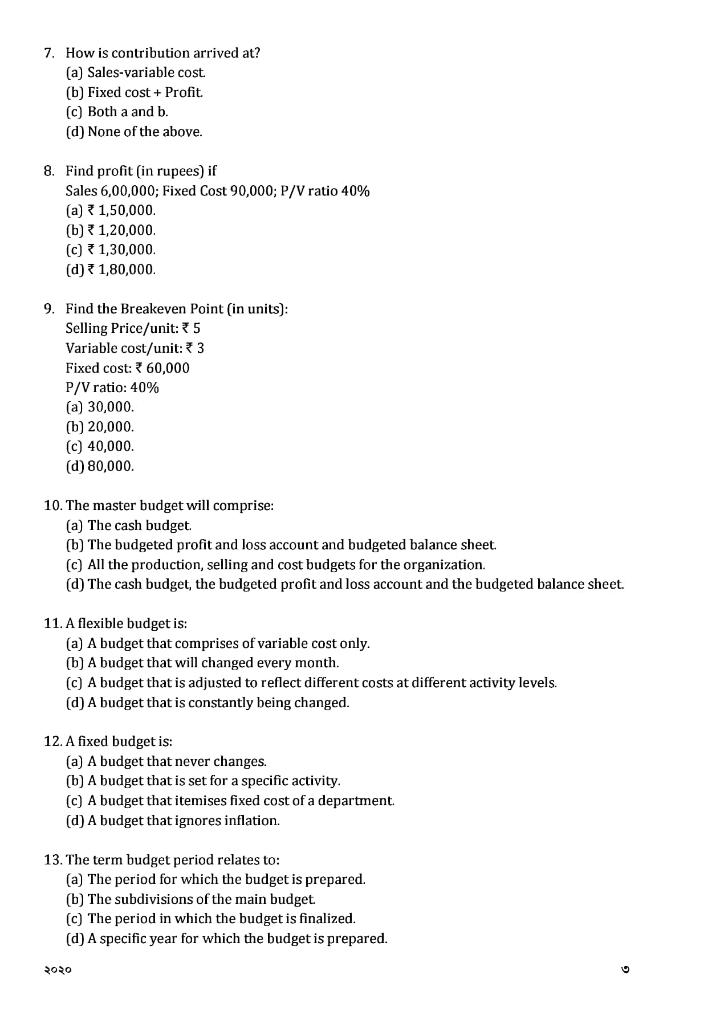 7. How is contribution arrived at?
(a) Sales-variable cost.
(b) Fixed cost + Profit.
(c) Both a and b.
(d) None of the above.

8. Find profit (in rupees) if
Sales 6,00,000; Fixed Cost 90,000; P/V ratio 40%
(a) ₹ 1,50,000.
(b) ₹ 1,20,000.
(c) ₹ 1,30,000.
(d) ₹ 1,80,000.

9. Find the Breakeven Point (in units):
Selling Price/unit: ₹ 5
Variable cost/unit: ₹ 3
Fixed cost: ₹ 60,000
P/V ratio: 40%
(a) 30,000.
(b) 20,000.
(c) 40,000.
(d) 80,000.

10. The master budget will comprise:
(a) The cash budget.
(b) The budgeted profit and loss account and budgeted balance sheet.
(c) All the production, selling and cost budgets for the organization.
(d) The cash budget, the budgeted profit and loss account and the budgeted balance sheet.

11. A flexible budget is:
(a) A budget that comprises of variable cost only.
(b) A budget that will changed every month.
(c) A budget that is adjusted to reflect different costs at different activity levels.
(d) A budget that is constantly being changed.

12. A fixed budget is:
(a) A budget that never changes.
(b) A budget that is set for a specific activity.
(c) A budget that itemises fixed cost of a department.
(d) A budget that ignores inflation.

13. The term budget period relates to:
(a) The period for which the budget is prepared.
(b) The subdivisions of the main budget.
(c) The period in which the budget is finalized.
(d) A specific year for which the budget is prepared.

২০২০ ৩